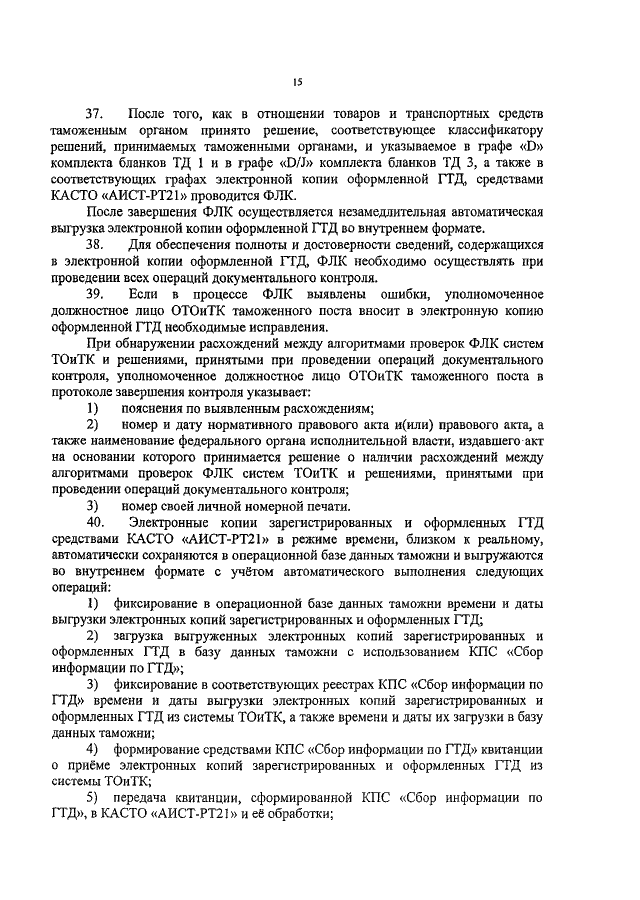 15

37. После того, как в отношении товаров и транспортных средств таможенным органом принято решение, соответствующее классификатору решений, принимаемых таможенными органами, и указываемое в графе «D» комплекта бланков ТД 1 и в графе «D/J» комплекта бланков ТД 3, а также в соответствующих графах электронной копии оформленной ГТД, средствами КАСТО «АИСТ-РТ21» проводится ФЛК.

После завершения ФЛК осуществляется незамедлительная автоматическая выгрузка электронной копии оформленной ГТД во внутреннем формате.

38. Для обеспечения полноты и достоверности сведений, содержащихся в электронной копии оформленной ГТД, ФЛК необходимо осуществлять при проведении всех операций документального контроля.

39. Если в процессе ФЛК выявлены ошибки, уполномоченное должностное лицо ОТОиТК таможенного поста вносит в электронную копию оформленной ГТД необходимые исправления.

При обнаружении расхождений между алгоритмами проверок ФЛК систем ТОиТК и решениями, принятыми при проведении операций документального контроля, уполномоченное должностное лицо ОТОиТК таможенного поста в протоколе завершения контроля указывает:

1) пояснения по выявленным расхождениям;

2) номер и дату нормативного правового акта и(или) правового акта, а также наименование федерального органа исполнительной власти, издавшего акт на основании которого принимается решение о наличии расхождений между алгоритмами проверок ФЛК систем ТОиТК и решениями, принятыми при проведении операций документального контроля;

3) номер своей личной номерной печати.

40. Электронные копии зарегистрированных и оформленных ГТД средствами КАСТО «АИСТ-РТ21» в режиме времени, близком к реальному, автоматически сохраняются в операционной базе данных таможни и выгружаются во внутреннем формате с учётом автоматического выполнения следующих операций:

1) фиксирование в операционной базе данных таможни времени и даты выгрузки электронных копий зарегистрированных и оформленных ГТД;

2) загрузка выгруженных электронных копий зарегистрированных и оформленных ГТД в базу данных таможни с использованием КПС «Сбор информации по ГТД»;

3) фиксирование в соответствующих реестрах КПС «Сбор информации по ГТД» времени и даты выгрузки электронных копий зарегистрированных и оформленных ГТД из системы ТОиТК, а также времени и даты их загрузки в базу данных таможни;

4) формирование средствами КПС «Сбор информации по ГТД» квитанции о приёме электронных копий зарегистрированных и оформленных ГТД из системы ТОиТК;

5) передача квитанции, сформированной КПС «Сбор информации по ГТД», в КАСТО «АИСТ-РТ21» и её обработки;